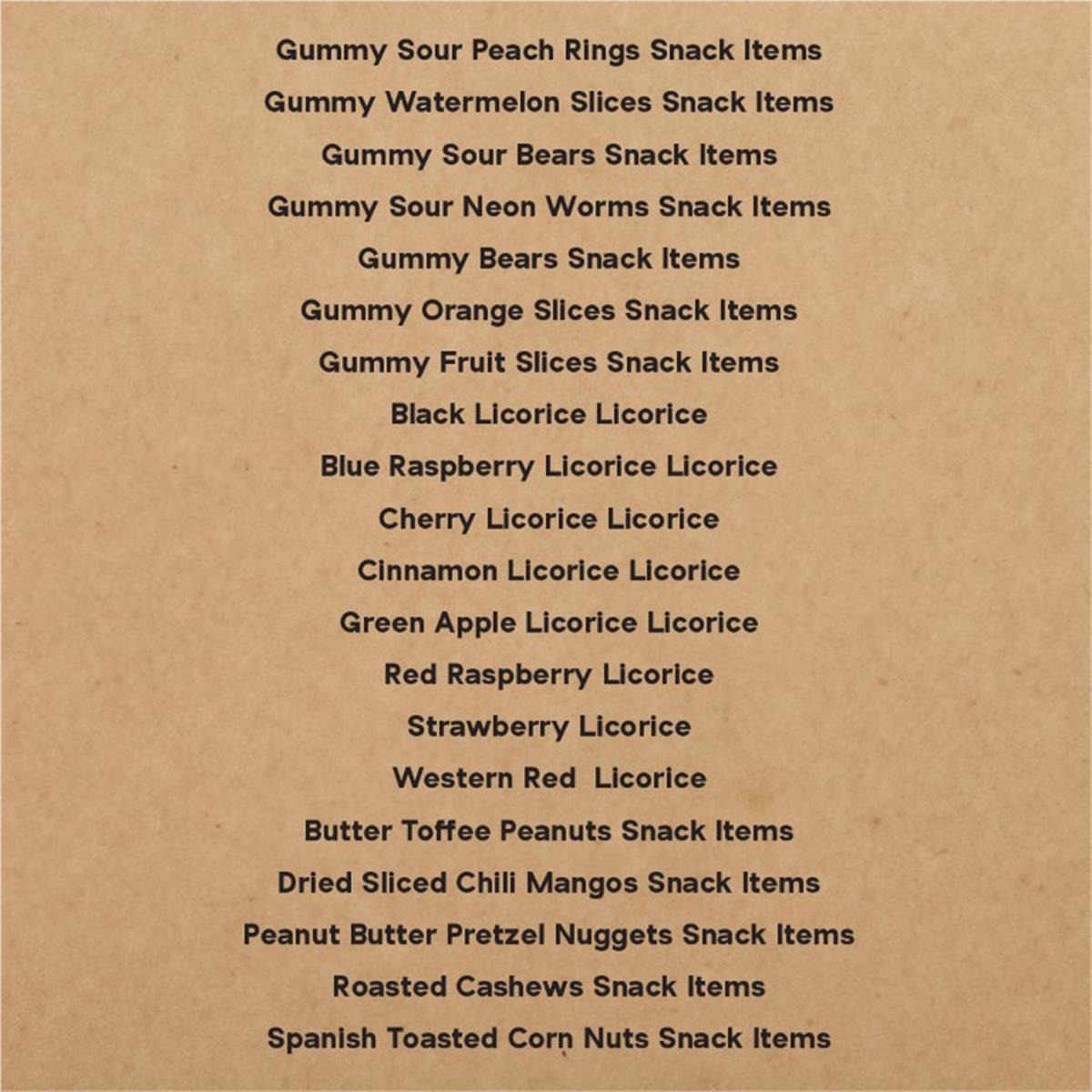 Gummy Sour Peach Rings Snack Items

Gummy Watermelon Slices Snack Items

Gummy Sour Bears Snack Items

Gummy Sour Neon Worms Snack Items

Gummy Bears Snack Items

Gummy Orange Slices Snack Items

Gummy Fruit Slices Snack Items

Black Licorice Licorice

Blue Raspberry Licorice Licorice

Cherry Licorice Licorice

Cinnamon Licorice Licorice

Green Apple Licorice Licorice

Red Raspberry Licorice

Strawberry Licorice

Western Red Licorice

Butter Toffee Peanuts Snack Items

Dried Sliced Chili Mangos Snack Items

Peanut Butter Pretzel Nuggets Snack Items

Roasted Cashews Snack Items

Spanish Toasted Corn Nuts Snack Items